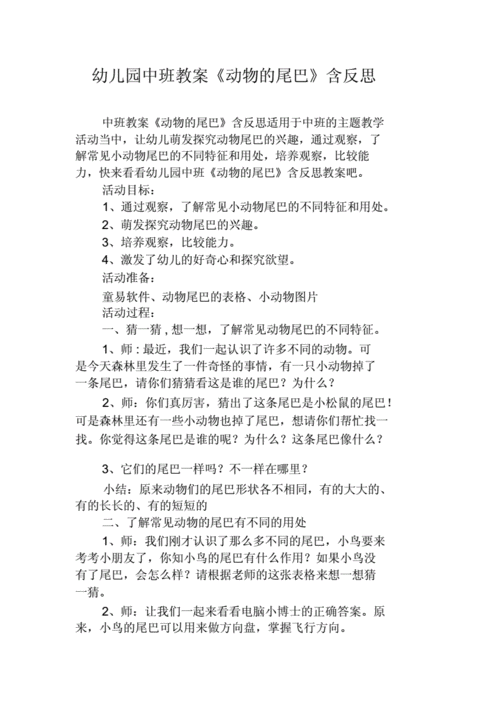 幼儿园中班教案《动物的尾巴》含反思

中班教案《动物的尾巴》含反思适用于中班的主题教学活动当中，让幼儿萌发探究动物尾巴的兴趣，通过观察，了解常见小动物尾巴的不同特征和用处，培养观察，比较能力，快来看看幼儿园中班《动物的尾巴》含反思教案吧。

活动目标：

1、通过观察，了解常见小动物尾巴的不同特征和用处。

2、萌发探究动物尾巴的兴趣。

3、培养观察，比较能力。

4、激发了幼儿的好奇心和探究欲望。

活动准备：

童易软件、动物尾巴的表格、小动物图片

活动过程：

一、猜一猜，想一想，了解常见动物尾巴的不同特征。

1、师：最近，我们一起认识了许多不同的动物。可是今天森林里发生了一件奇怪的事情，有一只小动物掉了一条尾巴，请你们猜猜看这是谁的尾巴？为什么？

2、师：你们真厉害，猜出了这条尾巴是小松鼠的尾巴！可是森林里还有一些小动物也掉了尾巴，想请你们帮忙找一找。你觉得这条尾巴是谁的呢？为什么？这条尾巴像什么？

3、它们的尾巴一样吗？不一样在哪里？

小结：原来动物们的尾巴形状各不相同，有的大大的、有的长长的、有的短短的

二、了解常见动物的尾巴有不同的用处

1、师：我们刚才认识了那么多不同的尾巴，小鸟要来考考小朋友了，你知小鸟的尾巴有什么作用？如果小鸟没有了尾巴，会怎么样？请根据老师的这张表格来想一想猜一猜。

2、师：让我们一起来看看电脑小博士的正确答案。原来，小鸟的尾巴可以用来做方向盘，掌握飞行方向。